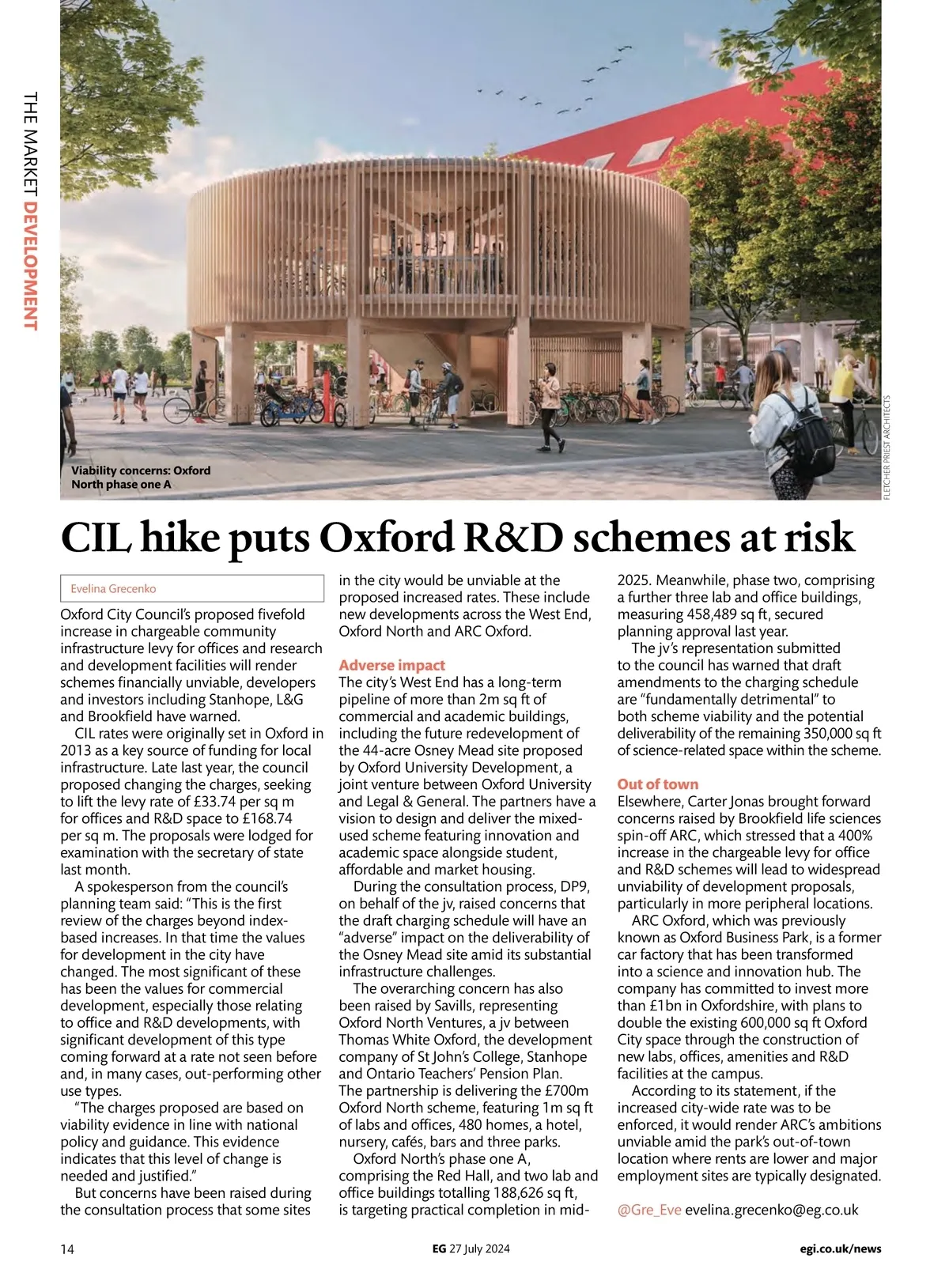 THE MARKET DEVELOPMENT

Viability concerns: Oxford North phase one A

FLETCHER PRIEST ARCHITECTS

CIL hike puts Oxford R&D schemes at risk

Evelina Grecenko

Oxford City Council's proposed fivefold increase in chargeable community infrastructure levy for offices and research and development facilities will render schemes financially unviable, developers and investors including Stanhope, L&G and Brookfield have warned.

CIL rates were originally set in Oxford in 2013 as a key source of funding for local infrastructure. Late last year, the council proposed changing the charges, seeking to lift the levy rate of £33.74 per sq m for offices and R&D space to £168.74 per sq m. The proposals were lodged for examination with the secretary of state last month.

A spokesperson from the council's planning team said: "This is the first review of the charges beyond index-based increases. In that time the values for development in the city have changed. The most significant of these has been the values for commercial development, especially those relating to office and R&D developments, with significant development of this type coming forward at a rate not seen before and, in many cases, out-performing other use types.

"The charges proposed are based on viability evidence in line with national policy and guidance. This evidence indicates that this level of change is needed and justified."

But concerns have been raised during the consultation process that some sites in the city would be unviable at the proposed increased rates. These include new developments across the West End, Oxford North and ARC Oxford.

Adverse impact
The city's West End has a long-term pipeline of more than 2m sq ft of commercial and academic buildings, including the future redevelopment of the 44-acre Osney Mead site proposed by Oxford University Development, a joint venture between Oxford University and Legal & General. The partners have a vision to design and deliver the mixed-used scheme featuring innovation and academic space alongside student, affordable and market housing.

During the consultation process, DP9, on behalf of the jv, raised concerns that the draft charging schedule will have an "adverse" impact on the deliverability of the Osney Mead site amid its substantial infrastructure challenges.

The overarching concern has also been raised by Savills, representing Oxford North Ventures, a jv between Thomas White Oxford, the development company of St John's College, Stanhope and Ontario Teachers' Pension Plan. The partnership is delivering the £700m Oxford North scheme, featuring 1m sq ft of labs and offices, 480 homes, a hotel, nursery, cafés, bars and three parks.

Oxford North's phase one A, comprising the Red Hall, and two lab and office buildings totalling 188,626 sq ft, is targeting practical completion in mid-2025. Meanwhile, phase two, comprising a further three lab and office buildings, measuring 458,489 sq ft, secured planning approval last year.

The jv's representation submitted to the council has warned that draft amendments to the charging schedule are "fundamentally detrimental" to both scheme viability and the potential deliverability of the remaining 350,000 sq ft of science-related space within the scheme.

Out of town
Elsewhere, Carter Jonas brought forward concerns raised by Brookfield life sciences spin-off ARC, which stressed that a 400% increase in the chargeable levy for office and R&D schemes will lead to widespread unviability of development proposals, particularly in more peripheral locations.

ARC Oxford, which was previously known as Oxford Business Park, is a former car factory that has been transformed into a science and innovation hub. The company has committed to invest more than £1bn in Oxfordshire, with plans to double the existing 600,000 sq ft Oxford City space through the construction of new labs, offices, amenities and R&D facilities at the campus.

According to its statement, if the increased city-wide rate was to be enforced, it would render ARC's ambitions unviable amid the park's out-of-town location where rents are lower and major employment sites are typically designated.

@Gre_Eve evelina.grecenko@eg.co.uk

14 EG 27 July 2024 egi.co.uk/news